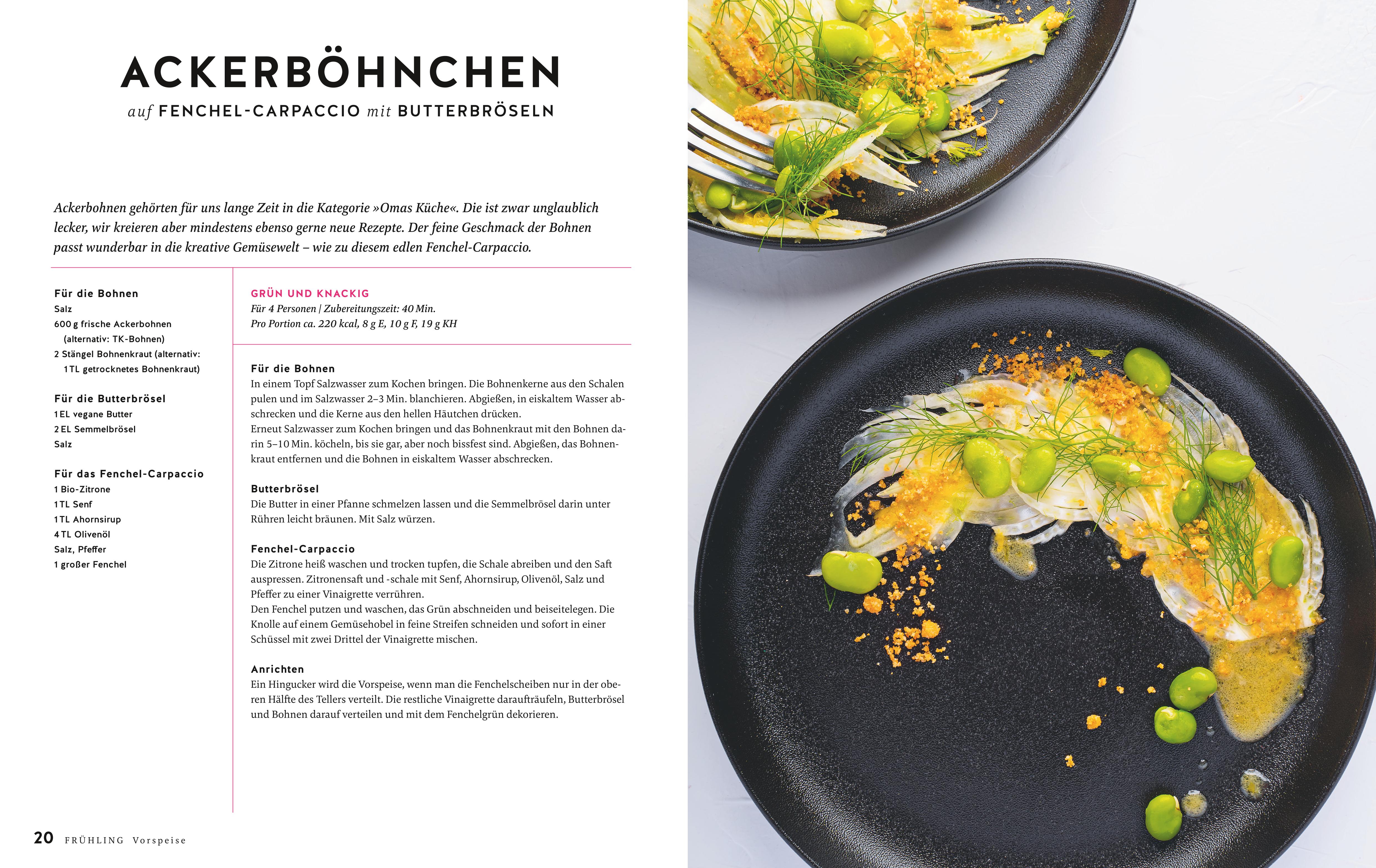 ACKERBÖHNCHEN

auf FENCHEL-CARPACCIO mit BUTTERBRÖSELN

Ackerbohnen gehörten für uns lange Zeit in die Kategorie »Omas Küche«. Die ist zwar unglaublich lecker, wir kreieren aber mindestens ebenso gerne neue Rezepte. Der feine Geschmack der Bohnen passt wunderbar in die kreative Gemüsewelt – wie zu diesem edlen Fenchel-Carpaccio.

Für die Bohnen
Salz
600 g frische Ackerbohnen (alternativ: TK-Bohnen)
2 Stängel Bohnenkraut (alternativ: 1 TL getrocknetes Bohnenkraut)

Für die Butterbrösel
1 EL vegane Butter
2 EL Semmelbrösel
Salz

Für das Fenchel-Carpaccio
1 Bio-Zitrone
1 TL Senf
1 TL Ahornsirup
4 TL Olivenöl
Salz, Pfeffer
1 großer Fenchel

GRÜN UND KNACKIG
Für 4 Personen | Zubereitungszeit: 40 Min.
Pro Portion ca. 220 kcal, 8 g E, 10 g F, 19 g KH

Für die Bohnen
In einem Topf Salzwasser zum Kochen bringen. Die Bohnenkerne aus den Schalen pulen und im Salzwasser 2–3 Min. blanchieren. Abgießen, in eiskaltem Wasser abschrecken und die Kerne aus den hellen Häutchen drücken.
Erneut Salzwasser zum Kochen bringen und das Bohnenkraut mit den Bohnen darin 5–10 Min. köcheln, bis sie gar, aber noch bissfest sind. Abgießen, das Bohnenkraut entfernen und die Bohnen in eiskaltem Wasser abschrecken.

Butterbrösel
Die Butter in einer Pfanne schmelzen lassen und die Semmelbrösel darin unter Rühren leicht bräunen. Mit Salz würzen.

Fenchel-Carpaccio
Die Zitrone heiß waschen und trocken tupfen, die Schale abreiben und den Saft auspressen. Zitronensaft und -schale mit Senf, Ahornsirup, Olivenöl, Salz und Pfeffer zu einer Vinaigrette verrühren.
Den Fenchel putzen und waschen, das Grün abschneiden und beiseitelegen. Die Knolle auf einem Gemüsehobel in feine Streifen schneiden und sofort in einer Schüssel mit zwei Drittel der Vinaigrette mischen.

Anrichten
Ein Hingucker wird die Vorspeise, wenn man die Fenchelscheiben nur in der oberen Hälfte des Tellers verteilt. Die restliche Vinaigrette daraufträufeln, Butterbrösel und Bohnen darauf verteilen und mit dem Fenchelgrün dekorieren.

20 FRÜHLING Vorspeise